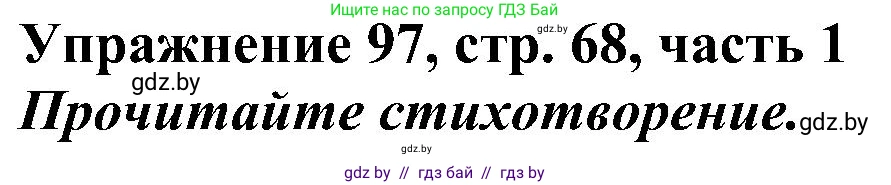 Ищите нас по запросу ГДЗ Бай

gdz.by

Упражнение 97, стр. 68, часть 1

gdz.by

Прочитайте стихотворение. gdz.by

gdz.by

gdz by // гдз бай // гдз by